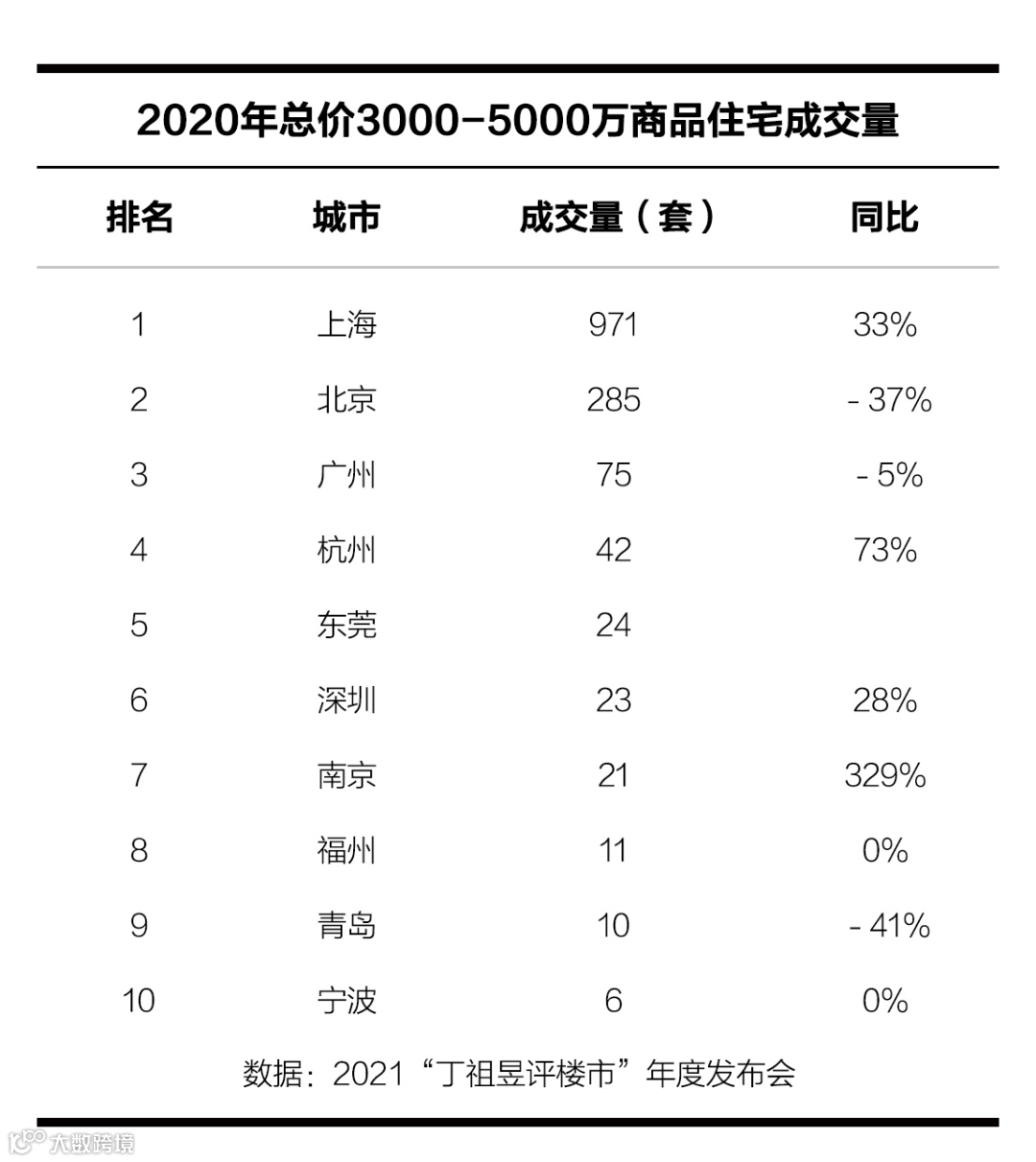 2020年总价3000-5000万商品住宅成交量

| 排名 | 城市 | 成交量（套） | 同比 |
|---|---|---|---|
| 1 | 上海 | 971 | 33% |
| 2 | 北京 | 285 | - 37% |
| 3 | 广州 | 75 | - 5% |
| 4 | 杭州 | 42 | 73% |
| 5 | 东莞 | 24 | |
| 6 | 深圳 | 23 | 28% |
| 7 | 南京 | 21 | 329% |
| 8 | 福州 | 11 | 0% |
| 9 | 青岛 | 10 | - 41% |
| 10 | 宁波 | 6 | 0% |

数据：2021“丁祖昱评楼市”年度发布会

大数跨境